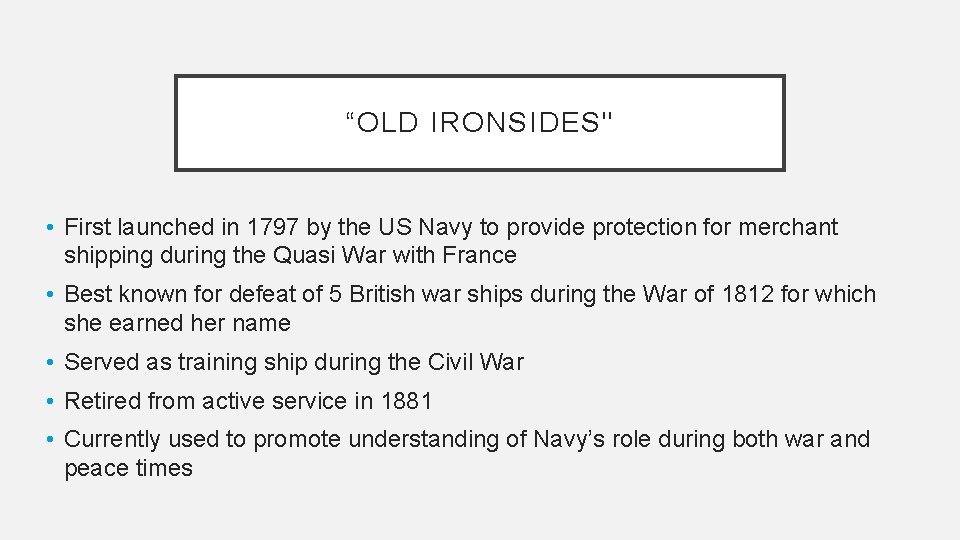 “OLD IRONSIDES"

• First launched in 1797 by the US Navy to provide protection for merchant shipping during the Quasi War with France
• Best known for defeat of 5 British war ships during the War of 1812 for which she earned her name
• Served as training ship during the Civil War
• Retired from active service in 1881
• Currently used to promote understanding of Navy’s role during both war and peace times